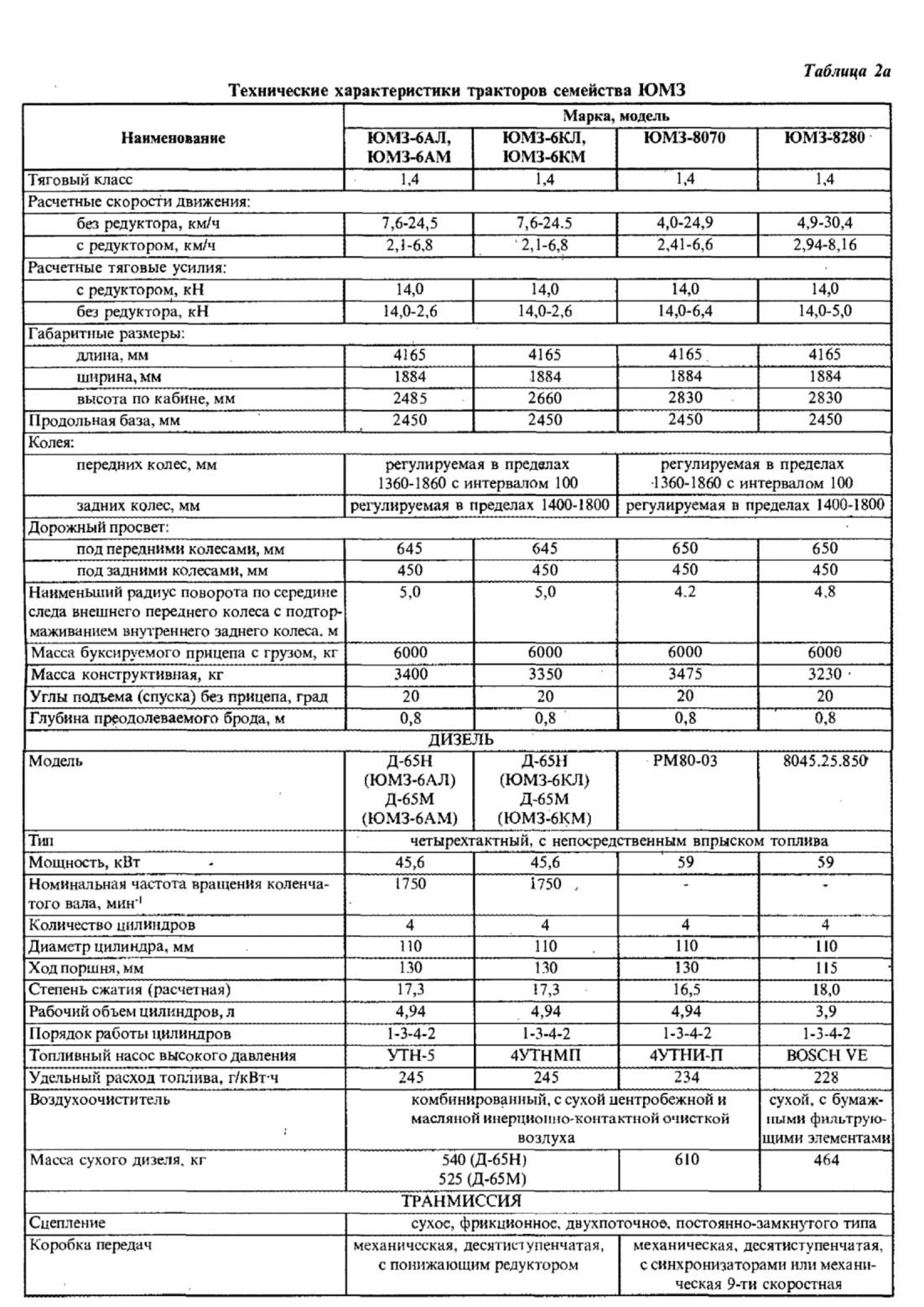 Таблица 2а

Технические характеристики тракторов семейства ЮМЗ

| Наименование | Марка, модель | | | |
|---|---|---|---|---|
| | ЮМЗ-6АЛ, ЮМЗ-6АМ | ЮМЗ-6КЛ, ЮМЗ-6КМ | ЮМЗ-8070 | ЮМЗ-8280 |
| Тяговый класс | 1,4 | 1,4 | 1,4 | 1,4 |
| Расчетные скорости движения: | | | | |
| без редуктора, км/ч | 7,6-24,5 | 7,6-24.5 | 4,0-24,9 | 4,9-30,4 |
| с редуктором, км/ч | 2,1-6,8 | 2,1-6,8 | 2,41-6,6 | 2,94-8,16 |
| Расчетные тяговые усилия: | | | | |
| с редуктором, кН | 14,0 | 14,0 | 14,0 | 14,0 |
| без редуктора, кН | 14,0-2,6 | 14,0-2,6 | 14,0-6,4 | 14,0-5,0 |
| Габаритные размеры: | | | | |
| длина, мм | 4165 | 4165 | 4165 | 4165 |
| ширина, мм | 1884 | 1884 | 1884 | 1884 |
| высота по кабине, мм | 2485 | 2660 | 2830 | 2830 |
| Продольная база, мм | 2450 | 2450 | 2450 | 2450 |
| Колея: | | | | |
| передних колес, мм | регулируемая в пределах 1360-1860 с интервалом 100 | | регулируемая в пределах 1360-1860 с интервалом 100 | |
| задних колес, мм | регулируемая в пределах 1400-1800 | | регулируемая в пределах 1400-1800 | |
| Дорожный просвет: | | | | |
| под передними колесами, мм | 645 | 645 | 650 | 650 |
| под задними колесами, мм | 450 | 450 | 450 | 450 |
| Наименьший радиус поворота по середине следа внешнего переднего колеса с подтормаживанием внутреннего заднего колеса, м | 5,0 | 5,0 | 4.2 | 4,8 |
| Масса буксируемого прицепа с грузом, кг | 6000 | 6000 | 6000 | 6000 |
| Масса конструктивная, кг | 3400 | 3350 | 3475 | 3230 |
| Углы подъема (спуска) без прицепа, град | 20 | 20 | 20 | 20 |
| Глубина преодолеваемого брода, м | 0,8 | 0,8 | 0,8 | 0,8 |
| ДИЗЕЛЬ | | | | |
| Модель | Д-65Н (ЮМЗ-6АЛ) Д-65М (ЮМЗ-6АМ) | Д-65Н (ЮМЗ-6КЛ) Д-65М (ЮМЗ-6КМ) | РМ80-03 | 8045.25.850 |
| Тип | четырехтактный, с непосредственным впрыском топлива | | | |
| Мощность, кВт | 45,6 | 45,6 | 59 | 59 |
| Номинальная частота вращения коленчатого вала, мин$^{-1}$ | 1750 | 1750 | - | - |
| Количество цилиндров | 4 | 4 | 4 | 4 |
| Диаметр цилиндра, мм | 110 | 110 | 110 | 110 |
| Ход поршня, мм | 130 | 130 | 130 | 115 |
| Степень сжатия (расчетная) | 17,3 | 17,3 | 16,5 | 18,0 |
| Рабочий объем цилиндров, л | 4,94 | 4,94 | 4,94 | 3,9 |
| Порядок работы цилиндров | 1-3-4-2 | 1-3-4-2 | 1-3-4-2 | 1-3-4-2 |
| Топливный насос высокого давления | УТН-5 | 4УТНМП | 4УТНИ-П | BOSCH VE |
| Удельный расход топлива, г/кВт·ч | 245 | 245 | 234 | 228 |
| Воздухоочиститель | комбинированный, с сухой центробежной и масляной инерционно-контактной очисткой воздуха | | | сухой, с бумажными фильтрующими элементами |
| Масса сухого дизеля, кг | 540 (Д-65Н) 525 (Д-65М) | | 610 | 464 |
| ТРАНМИССИЯ | | | | |
| Сцепление | сухое, фрикционное, двухпоточное, постоянно-замкнутого типа | | | |
| Коробка передач | механическая, десятиступенчатая, с понижающим редуктором | | механическая, десятиступенчатая, с синхронизаторами или механическая 9-ти скоростная | |